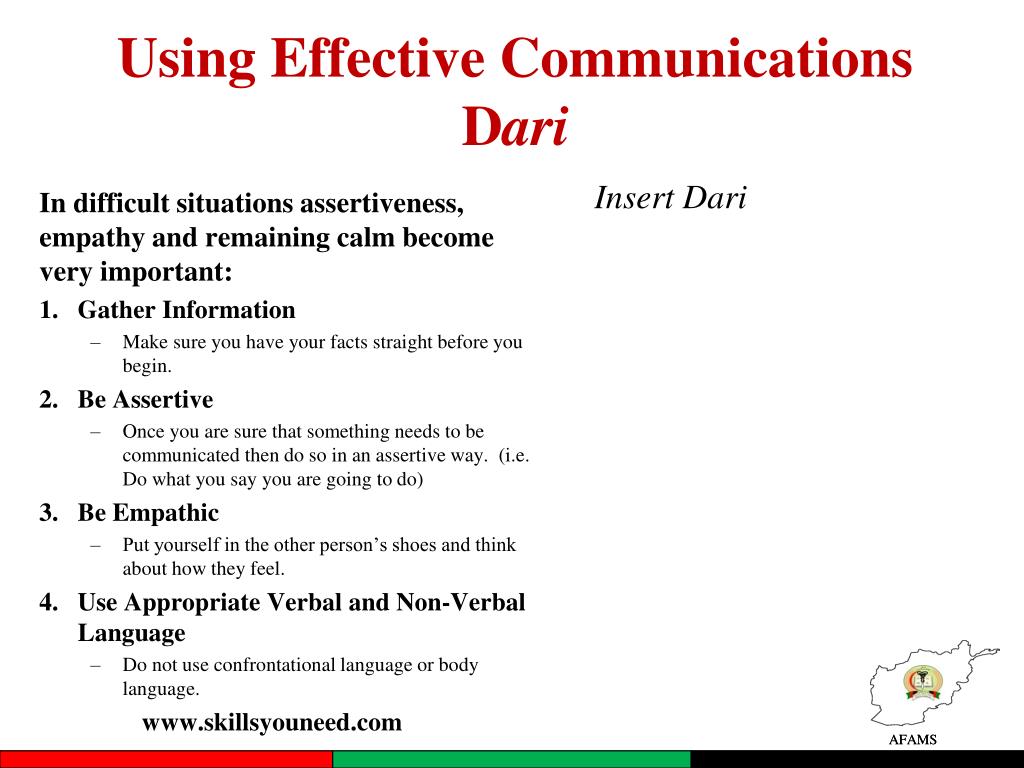 Using Effective Communications
Dari

In difficult situations assertiveness, empathy and remaining calm become very important:

1. Gather Information
– Make sure you have your facts straight before you begin.

2. Be Assertive
– Once you are sure that something needs to be communicated then do so in an assertive way. (i.e. Do what you say you are going to do)

3. Be Empathic
– Put yourself in the other person's shoes and think about how they feel.

4. Use Appropriate Verbal and Non-Verbal Language
– Do not use confrontational language or body language.

www.skillsyouneed.com

Insert Dari

AFAMS